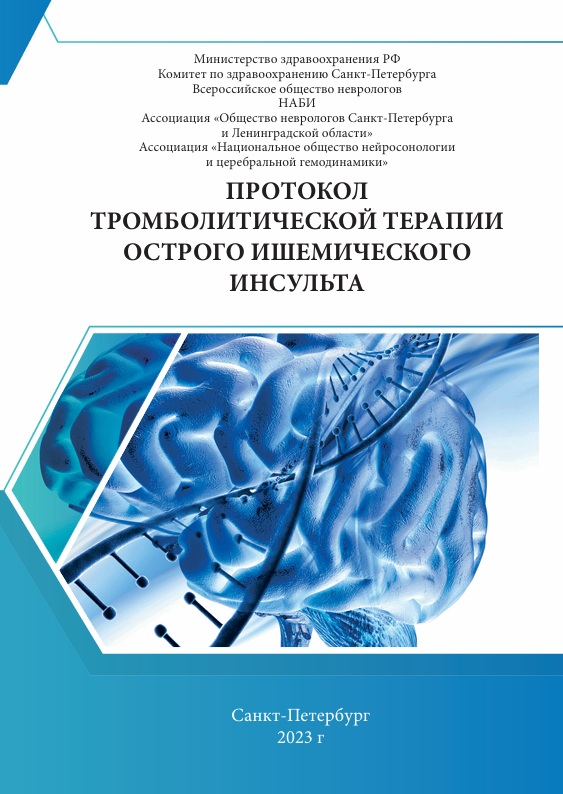 Министерство здравоохранения РФ
Комитет по здравоохранению Санкт-Петербурга
Всероссийское общество неврологов
НАБИ
Ассоциация «Общество неврологов Санкт-Петербурга и Ленинградской области»
Ассоциация «Национальное общество нейросонологии и церебральной гемодинамики»

ПРОТОКОЛ
ТРОМБОЛИТИЧЕСКОЙ ТЕРАПИИ
ОСТРОГО ИШЕМИЧЕСКОГО
ИНСУЛЬТА

Санкт-Петербург
2023 г